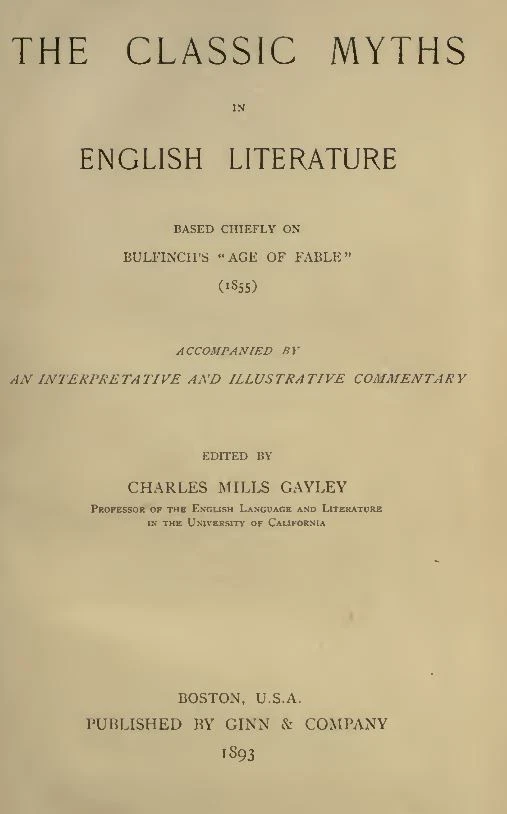 THE CLASSIC MYTHS

IN

ENGLISH LITERATURE

BASED CHIEFLY ON
BULFINCH'S "AGE OF FABLE"
(1855)

ACCOMPANIED BY
AN INTERPRETATIVE AND ILLUSTRATIVE COMMENTARY

EDITED BY
CHARLES MILLS GAYLEY
PROFESSOR OF THE ENGLISH LANGUAGE AND LITERATURE
IN THE UNIVERSITY OF CALIFORNIA

BOSTON, U.S.A.
PUBLISHED BY GINN & COMPANY
1893